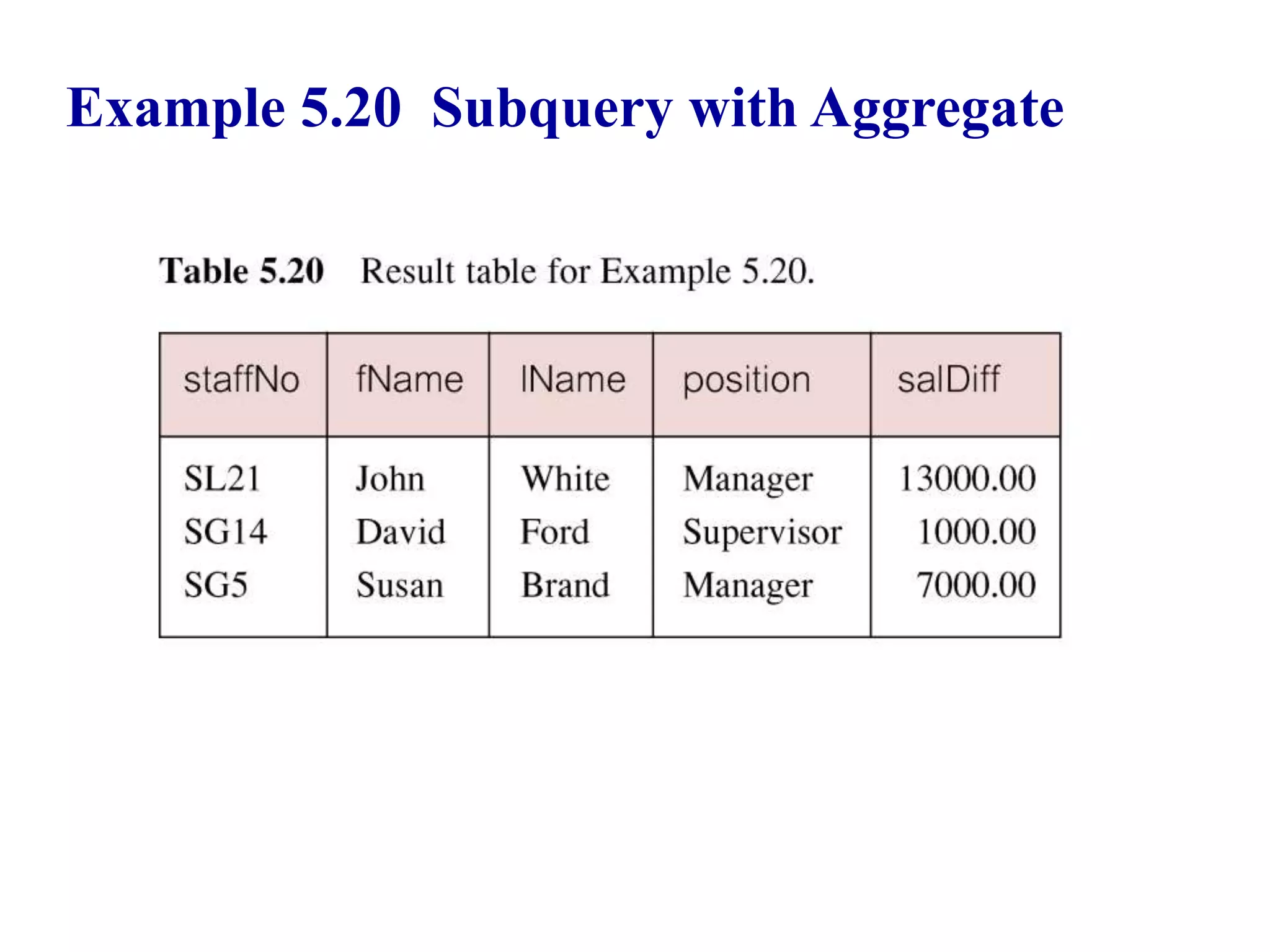 Example 5.20 Subquery with Aggregate

Table 5.20 Result table for Example 5.20.

| staffNo | fName | lName | position | salDiff |
|---|---|---|---|---|
| SL21 | John | White | Manager | 13000.00 |
| SG14 | David | Ford | Supervisor | 1000.00 |
| SG5 | Susan | Brand | Manager | 7000.00 |